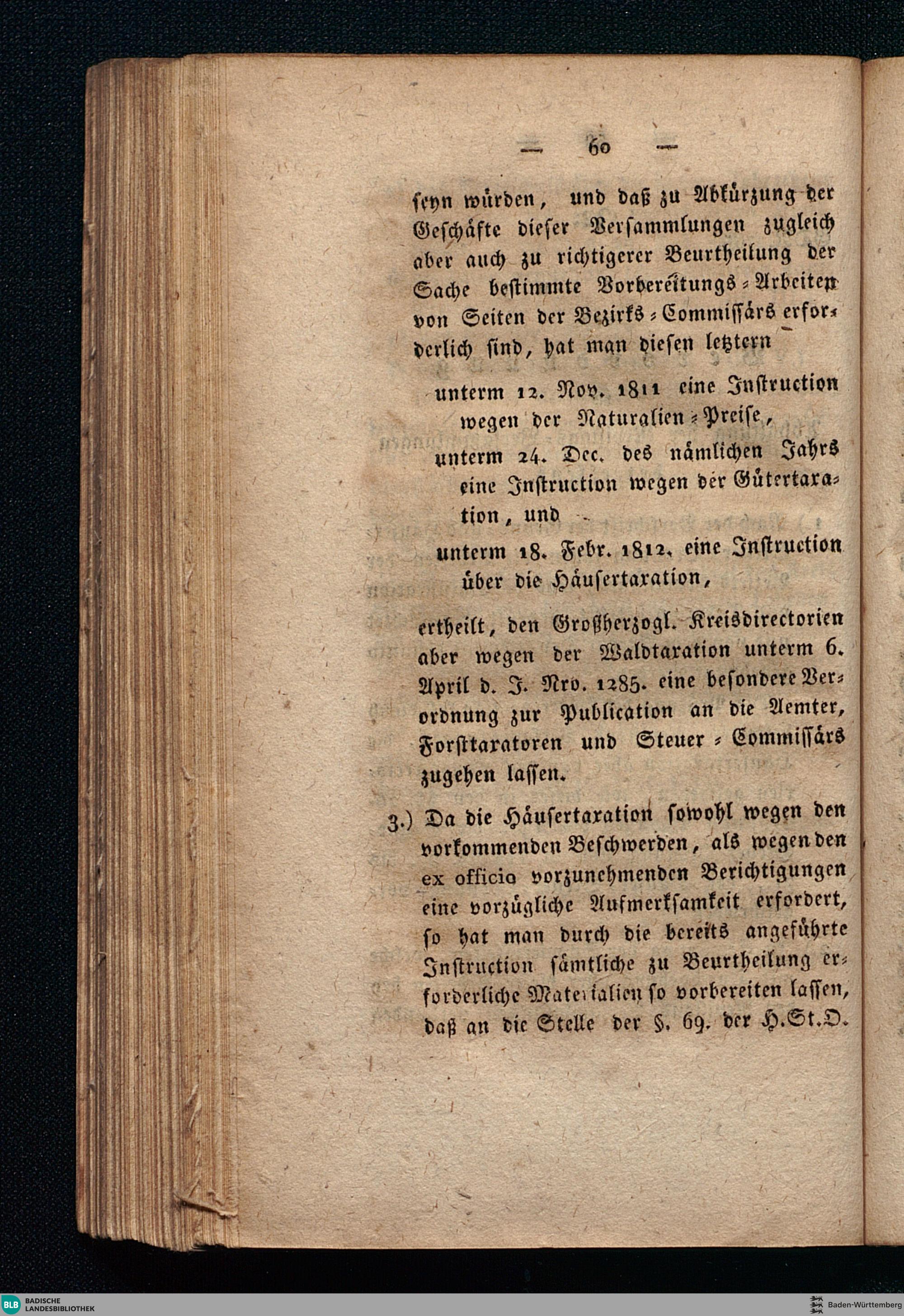 — 60 —

seyn würden, und daß zu Abkürzung der Geschäfte dieser Versammlungen zugleich aber auch zu richtigerer Beurtheilung der Sache bestimmte Vorbereitungs-Arbeiten von Seiten der Bezirks-Commissärs erforderlich sind, hat man diesen letztern

unterm 12. Nov. 1811 eine Instruction wegen der Naturalien-Preise,

unterm 24. Dec. des nämlichen Jahrs eine Instruction wegen der Gütertaxation, und

unterm 18. Febr. 1812. eine Instruction über die Häusertaxation,

ertheilt, den Großherzogl. Kreisdirectorien aber wegen der Waldtaxation unterm 6. April d. J. Nro. 1285. eine besondere Verordnung zur Publication an die Aemter, Forsttaxatoren und Steuer-Commissärs zugehen lassen.

3.) Da die Häusertaxation sowohl wegen den vorkommenden Beschwerden, als wegen den ex officio vorzunehmenden Berichtigungen eine vorzügliche Aufmerksamkeit erfordert, so hat man durch die bereits angeführte Instruction sämtliche zu Beurtheilung erforderliche Materialien so vorbereiten lassen, daß an die Stelle der §. 69. der H.St.O.

BLB BADISCHE LANDESBIBLIOTHEK

Baden-Württemberg